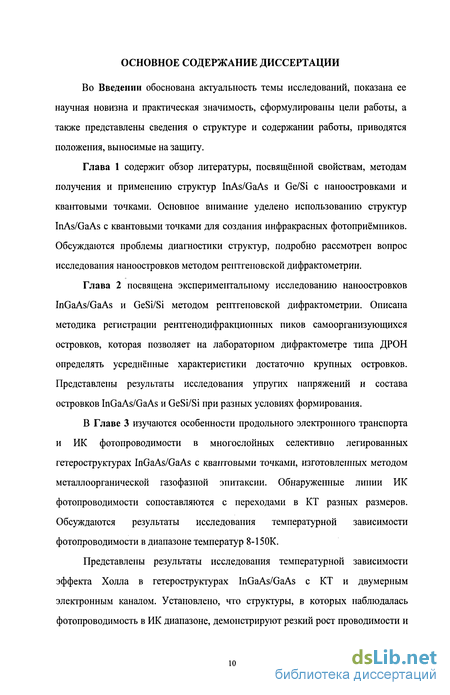 ОСНОВНОЕ СОДЕРЖАНИЕ ДИССЕРТАЦИИ

Во **Введении** обоснована актуальность темы исследований, показана ее научная новизна и практическая значимость, сформулированы цели работы, а также представлены сведения о структуре и содержании работы, приводятся положения, выносимые на защиту.

**Глава 1** содержит обзор литературы, посвящённой свойствам, методам получения и применению структур InAs/GaAs и Ge/Si с наноостровками и квантовыми точками. Основное внимание уделено использованию структур InAs/GaAs с квантовыми точками для создания инфракрасных фотоприёмников. Обсуждаются проблемы диагностики структур, подробно рассмотрен вопрос исследования наноостровков методом рентгеновской дифрактометрии.

**Глава 2** посвящена экспериментальному исследованию наноостровков InGaAs/GaAs и GeSi/Si методом рентгеновской дифрактометрии. Описана методика регистрации рентгенодифракционных пиков самоорганизующихся островков, которая позволяет на лабораторном дифрактометре типа ДРОН определять усреднённые характеристики достаточно крупных островков. Представлены результаты исследования упругих напряжений и состава островков InGaAs/GaAs и GeSi/Si при разных условиях формирования.

В **Главе 3** изучаются особенности продольного электронного транспорта и ИК фотопроводимости в многослойных селективно легированных гетероструктурах InGaAs/GaAs с квантовыми точками, изготовленных методом металлоорганической газофазной эпитаксии. Обнаруженные линии ИК фотопроводимости сопоставляются с переходами в КТ разных размеров. Обсуждаются результаты исследования температурной зависимости фотопроводимости в диапазоне температур 8-150К.

Представлены результаты исследования температурной зависимости эффекта Холла в гетероструктурах InGaAs/GaAs с КТ и двумерным электронным каналом. Установлено, что структуры, в которых наблюдалась фотопроводимость в ИК диапазоне, демонстрируют резкий рост проводимости и

10

dsLib.net
библиотека диссертаций